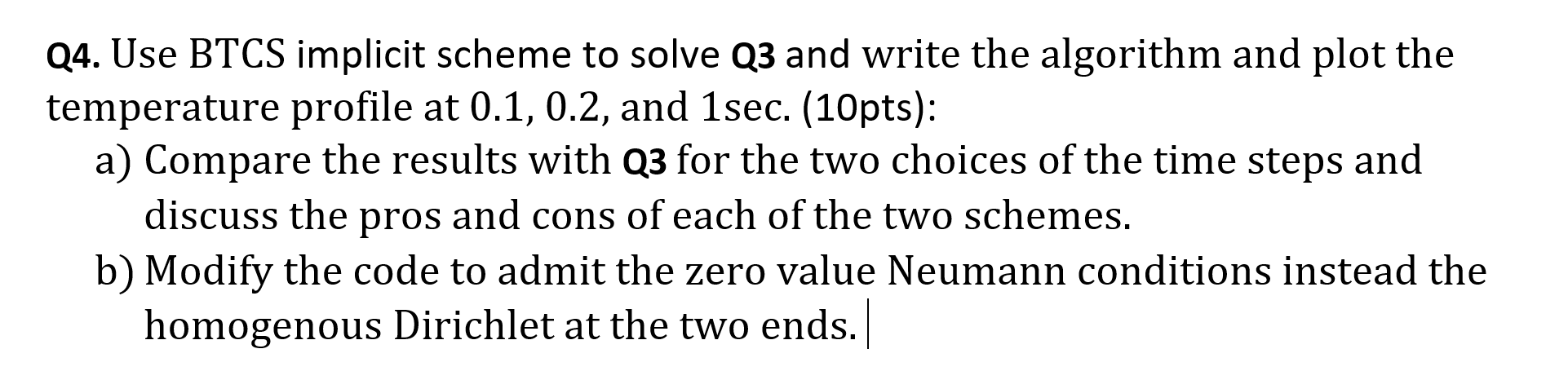 Q4. Use BTCS implicit scheme to solve Q3 and write the algorithm and plot the temperature profile at 0.1, 0.2, and 1sec. (10pts):

a) Compare the results with Q3 for the two choices of the time steps and discuss the pros and cons of each of the two schemes.

b) Modify the code to admit the zero value Neumann conditions instead the homogenous Dirichlet at the two ends.